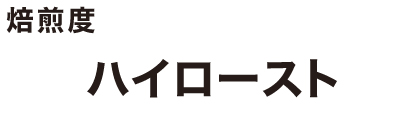 焙煎度

ハイロースト